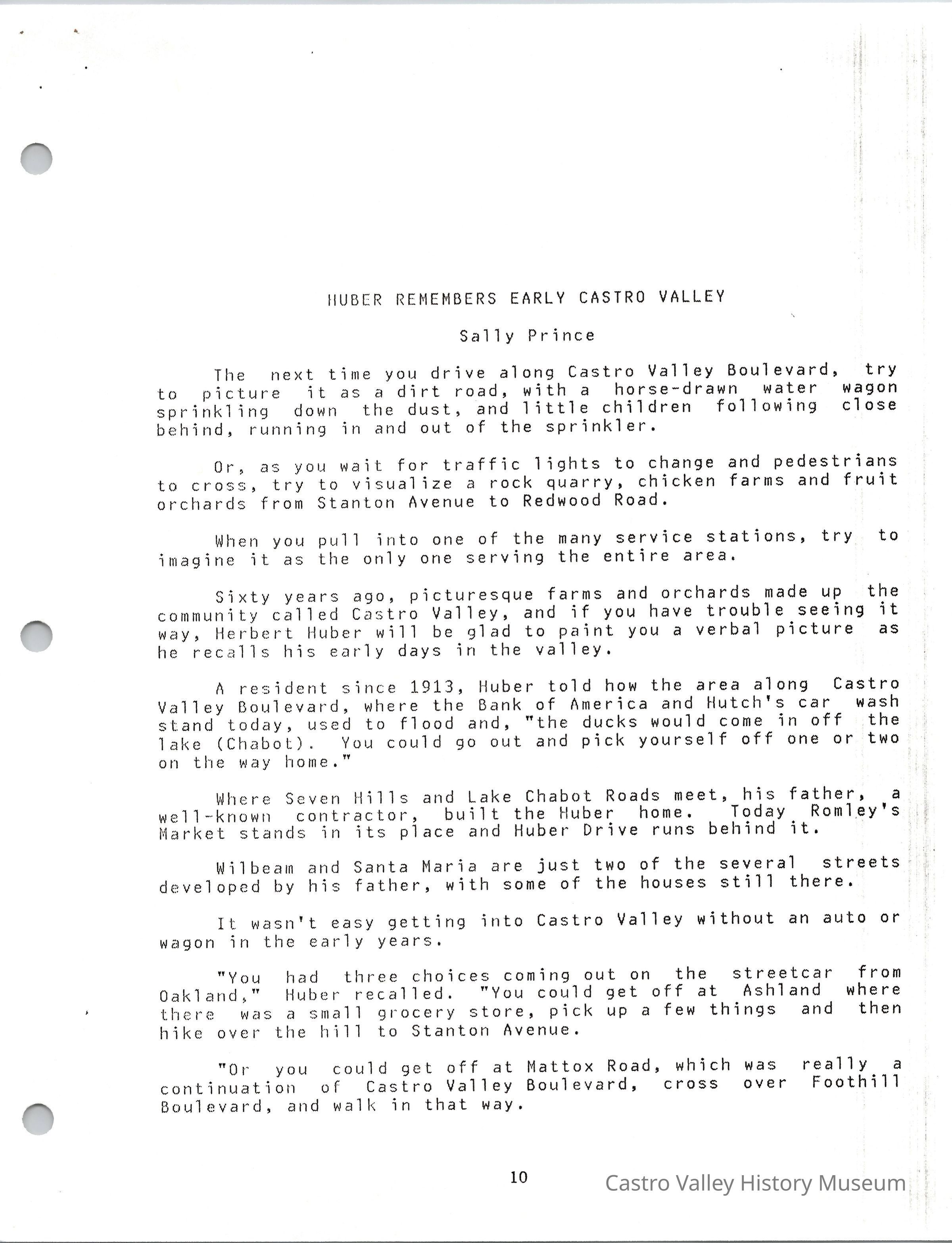 HUBER REMEMBERS EARLY CASTRO VALLEY

Sally Prince

The next time you drive along Castro Valley Boulevard, try to picture it as a dirt road, with a horse-drawn water wagon sprinkling down the dust, and little children following close behind, running in and out of the sprinkler.

Or, as you wait for traffic lights to change and pedestrians to cross, try to visualize a rock quarry, chicken farms and fruit orchards from Stanton Avenue to Redwood Road.

When you pull into one of the many service stations, try to imagine it as the only one serving the entire area.

Sixty years ago, picturesque farms and orchards made up the community called Castro Valley, and if you have trouble seeing it way, Herbert Huber will be glad to paint you a verbal picture as he recalls his early days in the valley.

A resident since 1913, Huber told how the area along Castro Valley Boulevard, where the Bank of America and Hutch's car wash stand today, used to flood and, "the ducks would come in off the lake (Chabot). You could go out and pick yourself off one or two on the way home."

Where Seven Hills and Lake Chabot Roads meet, his father, a well-known contractor, built the Huber home. Today Romley's Market stands in its place and Huber Drive runs behind it.

Wilbeam and Santa Maria are just two of the several streets developed by his father, with some of the houses still there.

It wasn't easy getting into Castro Valley without an auto or wagon in the early years.

"You had three choices coming out on the streetcar from Oakland," Huber recalled. "You could get off at Ashland where there was a small grocery store, pick up a few things and then hike over the hill to Stanton Avenue.

"Or you could get off at Mattox Road, which was really a continuation of Castro Valley Boulevard, cross over Foothill Boulevard, and walk in that way.

10

Castro Valley History Museum